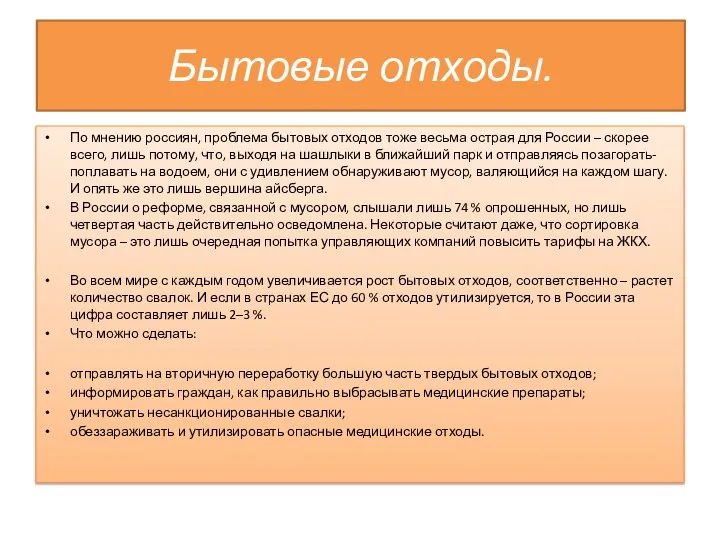 Бытовые отходы.

• По мнению россиян, проблема бытовых отходов тоже весьма острая для России – скорее всего, лишь потому, что, выходя на шашлыки в ближайший парк и отправляясь позагорать-поплавать на водоем, они с удивлением обнаруживают мусор, валяющийся на каждом шагу. И опять же это лишь вершина айсберга.

• В России о реформе, связанной с мусором, слышали лишь 74 % опрошенных, но лишь четвертая часть действительно осведомлена. Некоторые считают даже, что сортировка мусора – это лишь очередная попытка управляющих компаний повысить тарифы на ЖКХ.

• Во всем мире с каждым годом увеличивается рост бытовых отходов, соответственно – растет количество свалок. И если в странах ЕС до 60 % отходов утилизируется, то в России эта цифра составляет лишь 2–3 %.

• Что можно сделать:

• отправлять на вторичную переработку большую часть твердых бытовых отходов;
• информировать граждан, как правильно выбрасывать медицинские препараты;
• уничтожать несанкционированные свалки;
• обеззараживать и утилизировать опасные медицинские отходы.